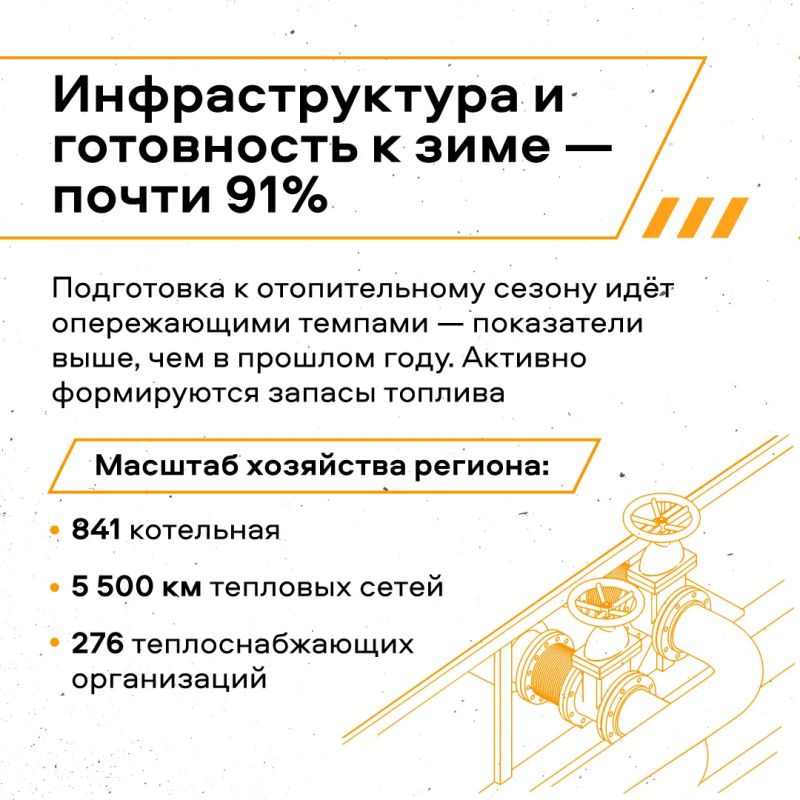 Инфраструктура и готовность к зиме — почти 91%

Подготовка к отопительному сезону идёт опережающими темпами — показатели выше, чем в прошлом году. Активно формируются запасы топлива

Масштаб хозяйства региона:

• 841 котельная

• 5 500 км тепловых сетей

• 276 теплоснабжающих организаций